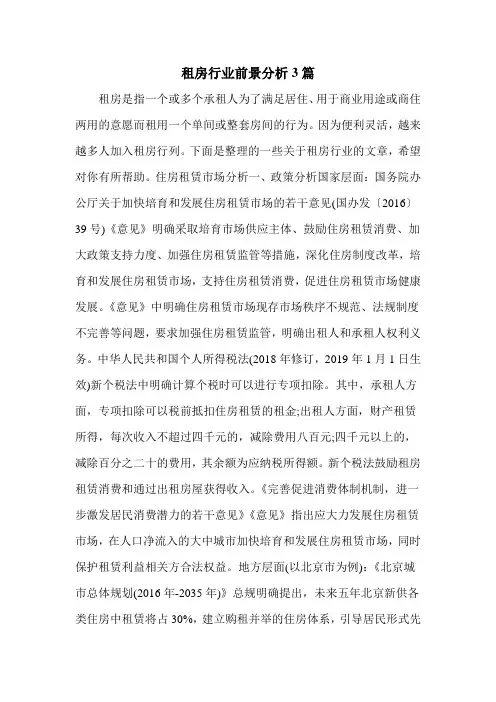 租房行业前景分析 3 篇

租房是指一个或多个承租人为了满足居住、用于商业用途或商住两用的意愿而租用一个单间或整套房间的行为。因为便利灵活，越来越多人加入租房行列。下面是整理的一些关于租房行业的文章，希望对你有所帮助。住房租赁市场分析一、政策分析国家层面：国务院办公厅关于加快培育和发展住房租赁市场的若干意见(国办发〔2016〕39 号)《意见》明确采取培育市场供应主体、鼓励住房租赁消费、加大政策支持力度、加强住房租赁监管等措施，深化住房制度改革，培育和发展住房租赁市场，支持住房租赁消费，促进住房租赁市场健康发展。《意见》中明确住房租赁市场现存市场秩序不规范、法规制度不完善等问题，要求加强住房租赁监管，明确出租人和承租人权利义务。中华人民共和国个人所得税法(2018 年修订，2019 年 1 月 1 日生效)新个税法中明确计算个税时可以进行专项扣除。其中，承租人方面，专项扣除可以税前抵扣住房租赁的租金;出租人方面，财产租赁所得，每次收入不超过四千元的，减除费用八百元;四千元以上的，减除百分之二十的费用，其余额为应纳税所得额。新个税法鼓励租房租赁消费和通过出租房屋获得收入。《完善促进消费体制机制，进一步激发居民消费潜力的若干意见》《意见》指出应大力发展住房租赁市场，在人口净流入的大中城市加快培育和发展住房租赁市场，同时保护租赁利益相关方合法权益。地方层面(以北京市为例)：《北京城市总体规划(2016 年-2035 年)》总规明确提出，未来五年北京新供各类住房中租赁将占 30%，建立购租并举的住房体系，引导居民形式先